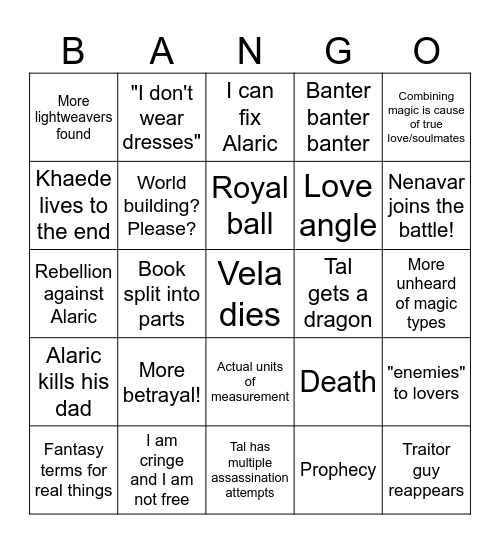 | B | A | N | G | O |
|---|---|---|---|---|
| More lightweavers found | "I don't wear dresses" | I can fix Alaric | Banter banter banter | Combining magic is cause of true love/soulmates |
| Khaede lives to the end | World building? Please? | Royal ball | Love angle | Nenavar joins the battle! |
| Rebellion against Alaric | Book split into parts | Vela dies | Tal gets a dragon | More unheard of magic types |
| Alaric kills his dad | More betrayal! | Actual units of measurement | Death | "enemies" to lovers |
| Fantasy terms for real things | I am cringe and I am not free | Tal has multiple assassination attempts | Prophecy | Traitor guy reappears |